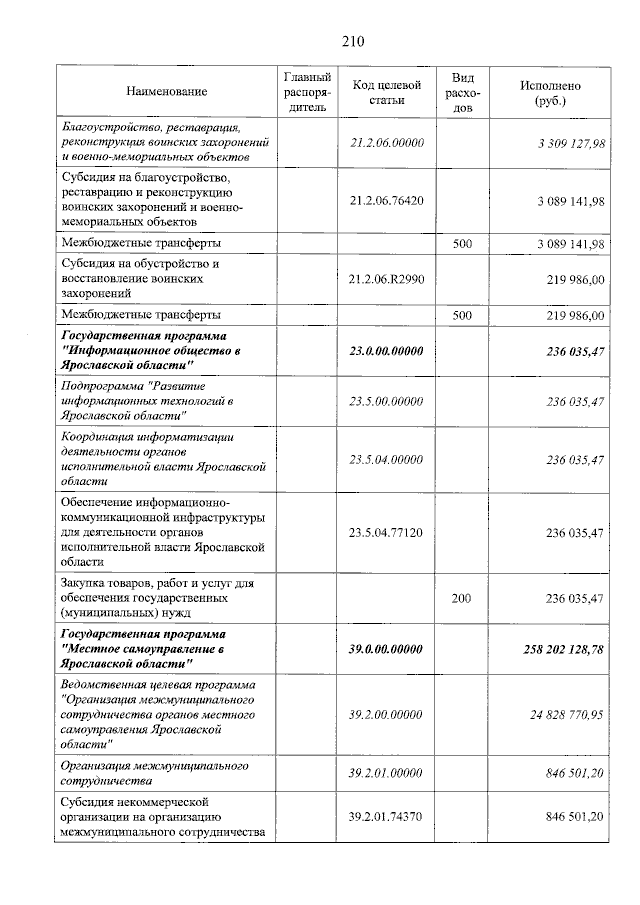 210

| Наименование | Главный распорядитель | Код целевой статьи | Вид расходов | Исполнено (руб.) |
|---|---|---|---|---|
| Благоустройство, реставрация, реконструкция воинских захоронений и военно-мемориальных объектов | | 21.2.06.00000 | | 3 309 127,98 |
| Субсидия на благоустройство, реставрацию и реконструкцию воинских захоронений и военно-мемориальных объектов | | 21.2.06.76420 | | 3 089 141,98 |
| Межбюджетные трансферты | | | 500 | 3 089 141,98 |
| Субсидия на обустройство и восстановление воинских захоронений | | 21.2.06.R2990 | | 219 986,00 |
| Межбюджетные трансферты | | | 500 | 219 986,00 |
| Государственная программа "Информационное общество в Ярославской области" | | 23.0.00.00000 | | 236 035,47 |
| Подпрограмма "Развитие информационных технологий в Ярославской области" | | 23.5.00.00000 | | 236 035,47 |
| Координация информатизации деятельности органов исполнительной власти Ярославской области | | 23.5.04.00000 | | 236 035,47 |
| Обеспечение информационно-коммуникационной инфраструктуры для деятельности органов исполнительной власти Ярославской области | | 23.5.04.77120 | | 236 035,47 |
| Закупка товаров, работ и услуг для обеспечения государственных (муниципальных) нужд | | | 200 | 236 035,47 |
| Государственная программа "Местное самоуправление в Ярославской области" | | 39.0.00.00000 | | 258 202 128,78 |
| Ведомственная целевая программа "Организация межмуниципального сотрудничества органов местного самоуправления Ярославской области" | | 39.2.00.00000 | | 24 828 770,95 |
| Организация межмуниципального сотрудничества | | 39.2.01.00000 | | 846 501,20 |
| Субсидия некоммерческой организации на организацию межмуниципального сотрудничества | | 39.2.01.74370 | | 846 501,20 |